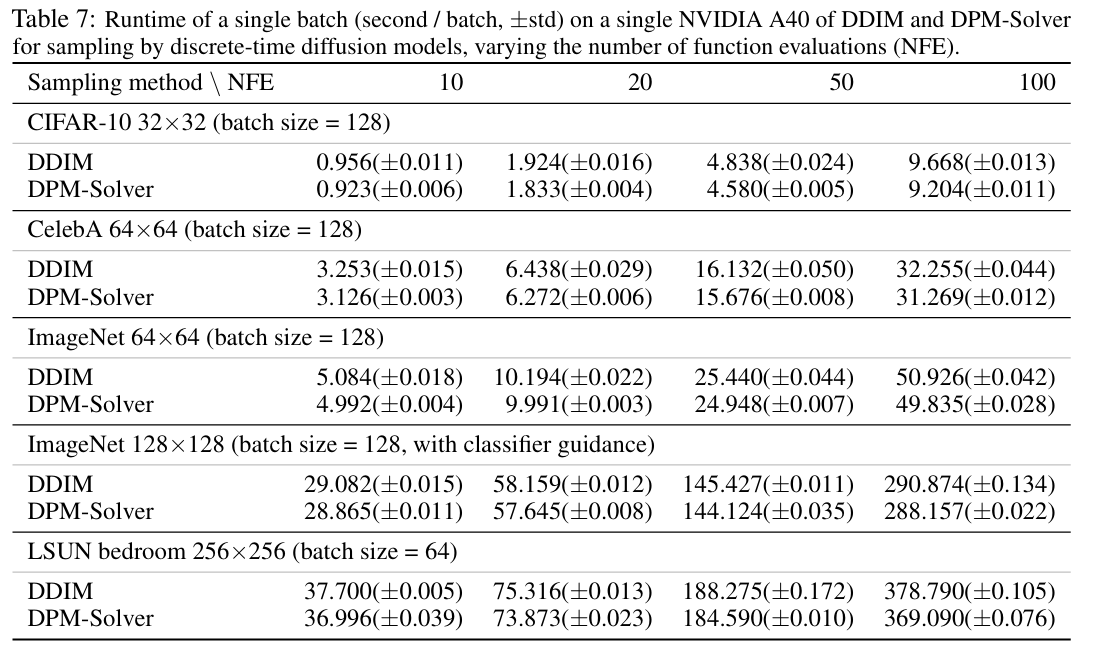 Table 7: Runtime of a single batch (second / batch, $\pm$std) on a single NVIDIA A40 of DDIM and DPM-Solver for sampling by discrete-time diffusion models, varying the number of function evaluations (NFE).

| Sampling method \ NFE | 10 | 20 | 50 | 100 |
|---|---|---|---|---|
| CIFAR-10 32$\times$32 (batch size = 128) | | | | |
| DDIM | 0.956($\pm$0.011) | 1.924($\pm$0.016) | 4.838($\pm$0.024) | 9.668($\pm$0.013) |
| DPM-Solver | 0.923($\pm$0.006) | 1.833($\pm$0.004) | 4.580($\pm$0.005) | 9.204($\pm$0.011) |
| CelebA 64$\times$64 (batch size = 128) | | | | |
| DDIM | 3.253($\pm$0.015) | 6.438($\pm$0.029) | 16.132($\pm$0.050) | 32.255($\pm$0.044) |
| DPM-Solver | 3.126($\pm$0.003) | 6.272($\pm$0.006) | 15.676($\pm$0.008) | 31.269($\pm$0.012) |
| ImageNet 64$\times$64 (batch size = 128) | | | | |
| DDIM | 5.084($\pm$0.018) | 10.194($\pm$0.022) | 25.440($\pm$0.044) | 50.926($\pm$0.042) |
| DPM-Solver | 4.992($\pm$0.004) | 9.991($\pm$0.003) | 24.948($\pm$0.007) | 49.835($\pm$0.028) |
| ImageNet 128$\times$128 (batch size = 128, with classifier guidance) | | | | |
| DDIM | 29.082($\pm$0.015) | 58.159($\pm$0.012) | 145.427($\pm$0.011) | 290.874($\pm$0.134) |
| DPM-Solver | 28.865($\pm$0.011) | 57.645($\pm$0.008) | 144.124($\pm$0.035) | 288.157($\pm$0.022) |
| LSUN bedroom 256$\times$256 (batch size = 64) | | | | |
| DDIM | 37.700($\pm$0.005) | 75.316($\pm$0.013) | 188.275($\pm$0.172) | 378.790($\pm$0.105) |
| DPM-Solver | 36.996($\pm$0.039) | 73.873($\pm$0.023) | 184.590($\pm$0.010) | 369.090($\pm$0.076) |